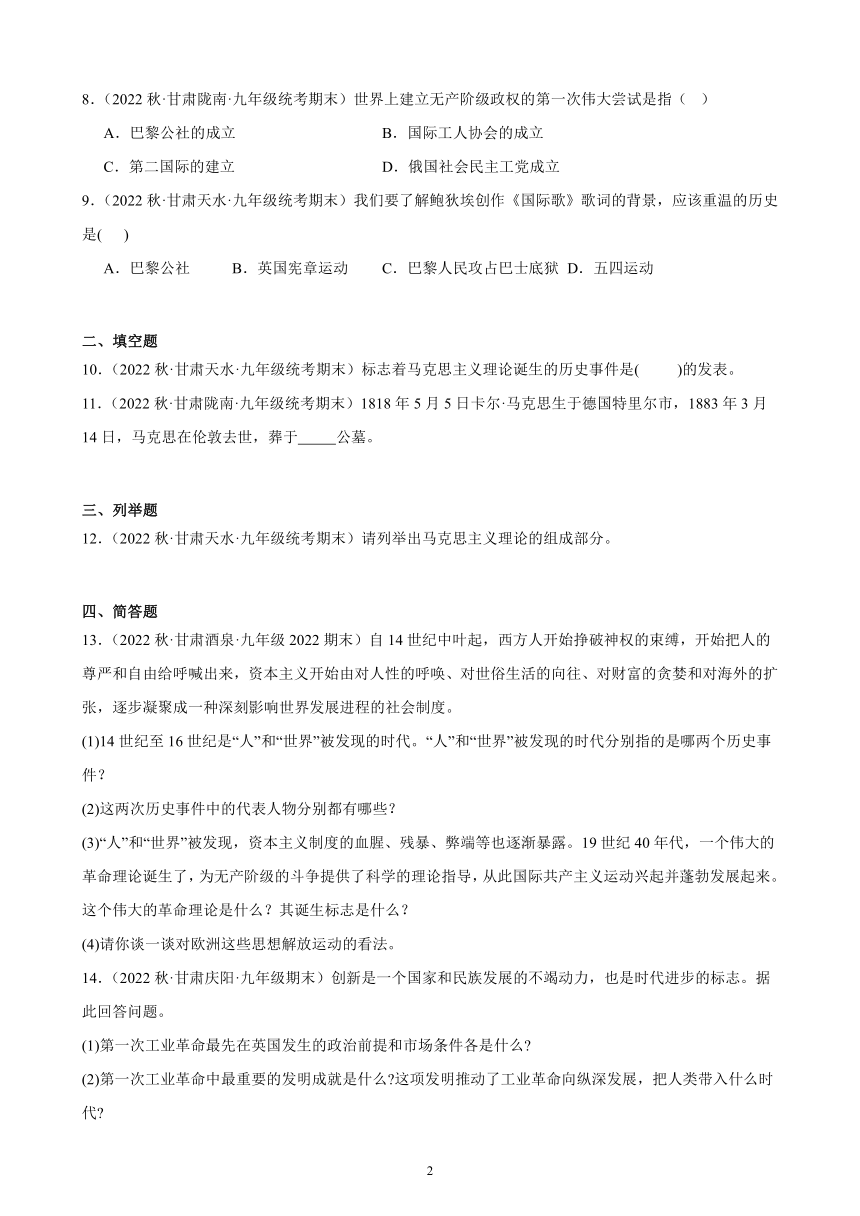 8．(2022 秋·甘肃陇南·九年级统考期末）世界上建立无产阶级政权的第一次伟大尝试是指（　）

A．巴黎公社的成立　　B．国际工人协会的成立

C．第二国际的建立　　D．俄国社会民主工党成立

9．(2022 秋·甘肃天水·九年级统考期末）我们要了解鲍狄埃创作《国际歌》歌词的背景，应该重温的历史是(　)

A．巴黎公社　B．英国宪章运动　C．巴黎人民攻占巴士底狱　D．五四运动

二、填空题

10．(2022 秋·甘肃天水·九年级统考期末）标志着马克思主义理论诞生的历史事件是(　　)的发表。

11．(2022 秋·甘肃陇南·九年级统考期末）1818 年 5 月 5 日卡尔·马克思生于德国特里尔市，1883 年 3 月 14 日，马克思在伦敦去世，葬于_____公墓。

三、列举题

12．(2022 秋·甘肃天水·九年级统考期末）请列举出马克思主义理论的组成部分。

四、简答题

13．(2022 秋·甘肃酒泉·九年级 2022 期末）自 14 世纪中叶起，西方人开始挣破神权的束缚，开始把人的尊严和自由给呼喊出来，资本主义开始由对人性的呼唤、对世俗生活的向往、对财富的贪婪和对海外的扩张，逐步凝聚成一种深刻影响世界发展进程的社会制度。

(1)14 世纪至 16 世纪是“人”和“世界”被发现的时代。“人”和“世界”被发现的时代分别指的是哪两个历史事件？

(2)这两次历史事件中的代表人物分别都有哪些？

(3)“人”和“世界”被发现，资本主义制度的血腥、残暴、弊端等也逐渐暴露。19 世纪 40 年代，一个伟大的革命理论诞生了，为无产阶级的斗争提供了科学的理论指导，从此国际共产主义运动兴起并蓬勃发展起来。这个伟大的革命理论是什么？其诞生标志是什么？

(4)请你谈一谈对欧洲这些思想解放运动的看法。

14．(2022 秋·甘肃庆阳·九年级期末）创新是一个国家和民族发展的不竭动力，也是时代进步的标志。据此回答问题。

(1)第一次工业革命最先在英国发生的政治前提和市场条件各是什么?

(2)第一次工业革命中最重要的发明成就是什么?这项发明推动了工业革命向纵深发展，把人类带入什么时代?

2